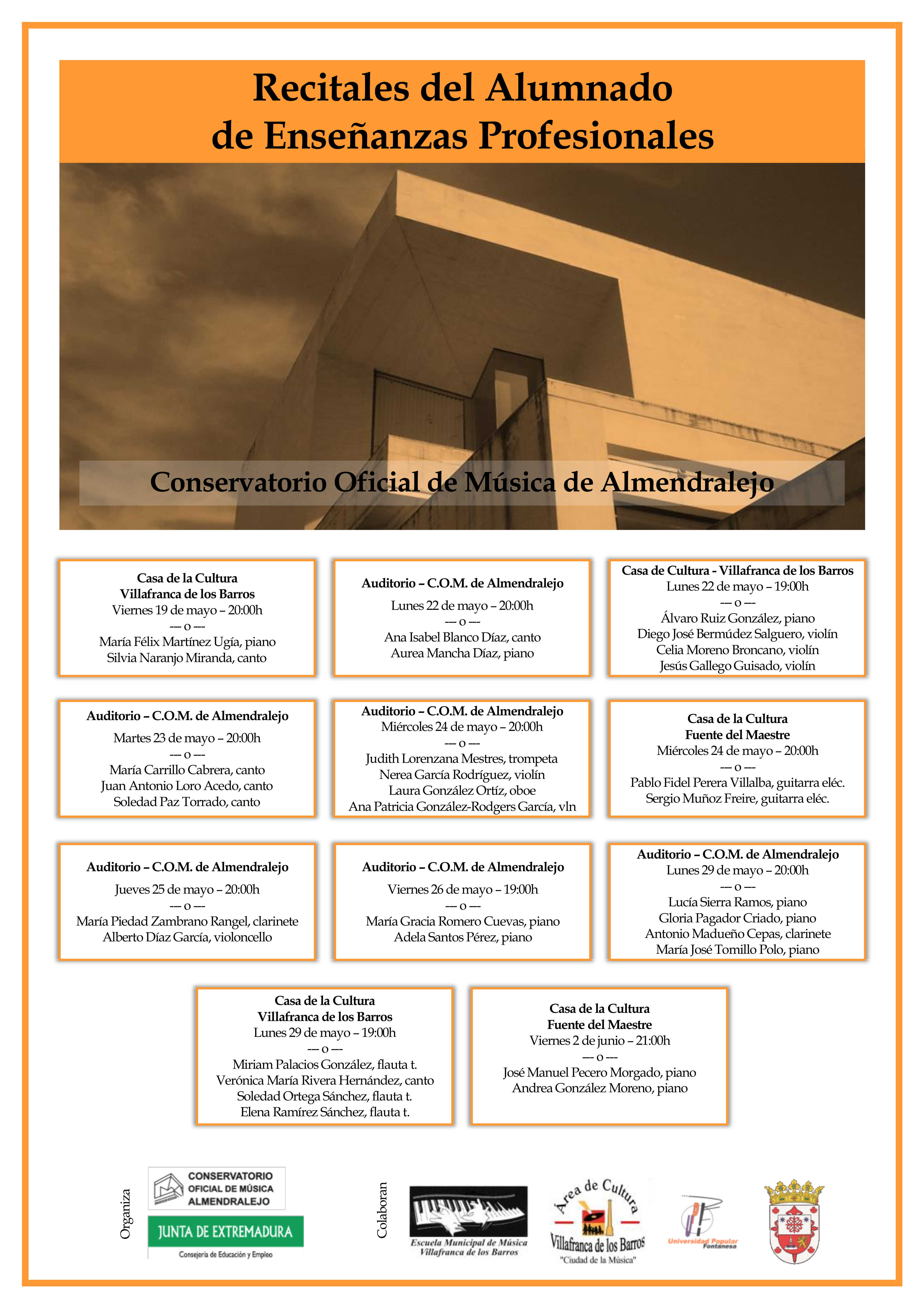 Recitales del Alumnado
de Enseñanzas Profesionales

Conservatorio Oficial de Música de Almendralejo

Casa de la Cultura
Villafranca de los Barros
Viernes 19 de mayo – 20:00h
--- o ---
María Félix Martínez Ugía, piano
Silvia Naranjo Miranda, canto

Auditorio – C.O.M. de Almendralejo
Lunes 22 de mayo – 20:00h
--- o ---
Ana Isabel Blanco Díaz, canto
Aurea Mancha Díaz, piano

Casa de Cultura - Villafranca de los Barros
Lunes 22 de mayo – 19:00h
--- o ---
Álvaro Ruiz González, piano
Diego José Bermúdez Salguero, violín
Celia Moreno Broncano, violín
Jesús Gallego Guisado, violín

Auditorio – C.O.M. de Almendralejo
Martes 23 de mayo – 20:00h
--- o ---
María Carrillo Cabrera, canto
Juan Antonio Loro Acedo, canto
Soledad Paz Torrado, canto

Auditorio – C.O.M. de Almendralejo
Miércoles 24 de mayo – 20:00h
--- o ---
Judith Lorenzana Mestres, trompeta
Nerea García Rodríguez, violín
Laura González Ortíz, oboe
Ana Patricia González-Rodgers García, vln

Casa de la Cultura
Fuente del Maestre
Miércoles 24 de mayo – 20:00h
--- o ---
Pablo Fidel Perera Villalba, guitarra eléc.
Sergio Muñoz Freire, guitarra eléc.

Auditorio – C.O.M. de Almendralejo
Jueves 25 de mayo – 20:00h
--- o ---
María Piedad Zambrano Rangel, clarinete
Alberto Díaz García, violoncello

Auditorio – C.O.M. de Almendralejo
Viernes 26 de mayo – 19:00h
--- o ---
María Gracia Romero Cuevas, piano
Adela Santos Pérez, piano

Auditorio – C.O.M. de Almendralejo
Lunes 29 de mayo – 20:00h
--- o ---
Lucía Sierra Ramos, piano
Gloria Pagador Criado, piano
Antonio Madueño Cepas, clarinete
María José Tomillo Polo, piano

Casa de la Cultura
Villafranca de los Barros
Lunes 29 de mayo – 19:00h
--- o ---
Miriam Palacios González, flauta t.
Verónica María Rivera Hernández, canto
Soledad Ortega Sánchez, flauta t.
Elena Ramírez Sánchez, flauta t.

Casa de la Cultura
Fuente del Maestre
Viernes 2 de junio – 21:00h
--- o ---
José Manuel Pecero Morgado, piano
Andrea González Moreno, piano

Organiza
CONSERVATORIO OFICIAL DE MÚSICA ALMENDRALEJO
JUNTA DE EXTREMADURA
Consejería de Educación y Empleo

Colaboran
Escuela Municipal de Música Villafranca de los Barros
Área de Cultura
Villafranca de los Barros
"Ciudad de la Música"
Universidad Popular Fontanesa